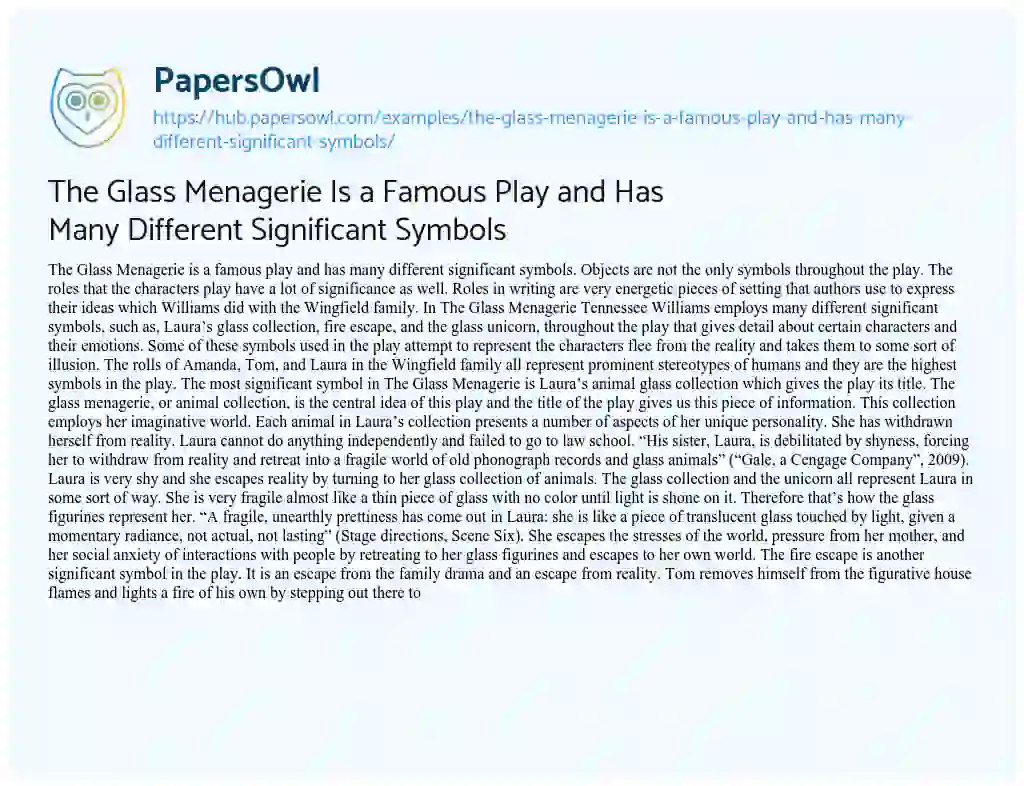 PapersOwl
https://hub.papersowl.com/examples/the-glass-menagerie-is-a-famous-play-and-has-many-different-significant-symbols/

The Glass Menagerie Is a Famous Play and Has Many Different Significant Symbols

The Glass Menagerie is a famous play and has many different significant symbols. Objects are not the only symbols throughout the play. The roles that the characters play have a lot of significance as well. Roles in writing are very energetic pieces of setting that authors use to express their ideas which Williams did with the Wingfield family. In The Glass Menagerie Tennessee Williams employs many different significant symbols, such as, Laura's glass collection, fire escape, and the glass unicorn, throughout the play that gives detail about certain characters and their emotions. Some of these symbols used in the play attempt to represent the characters flee from the reality and takes them to some sort of illusion. The rolls of Amanda, Tom, and Laura in the Wingfield family all represent prominent stereotypes of humans and they are the highest symbols in the play. The most significant symbol in The Glass Menagerie is Laura's animal glass collection which gives the play its title. The glass menagerie, or animal collection, is the central idea of this play and the title of the play gives us this piece of information. This collection employs her imaginative world. Each animal in Laura's collection presents a number of aspects of her unique personality. She has withdrawn herself from reality. Laura cannot do anything independently and failed to go to law school. "His sister, Laura, is debilitated by shyness, forcing her to withdraw from reality and retreat into a fragile world of old phonograph records and glass animals" ("Gale, a Cengage Company", 2009). Laura is very shy and she escapes reality by turning to her glass collection of animals. The glass collection and the unicorn all represent Laura in some sort of way. She is very fragile almost like a thin piece of glass with no color until light is shone on it. Therefore that's how the glass figurines represent her. "A fragile, unearthly prettiness has come out in Laura: she is like a piece of translucent glass touched by light, given a momentary radiance, not actual, not lasting" (Stage directions, Scene Six). She escapes the stresses of the world, pressure from her mother, and her social anxiety of interactions with people by retreating to her glass figurines and escapes to her own world. The fire escape is another significant symbol in the play. It is an escape from the family drama and an escape from reality. Tom removes himself from the figurative house flames and lights a fire of his own by stepping out there to